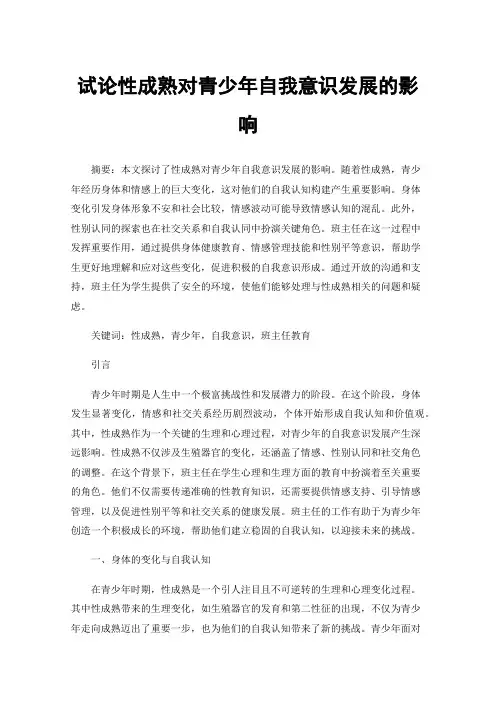 试论性成熟对青少年自我意识发展的影响

摘要：本文探讨了性成熟对青少年自我意识发展的影响。随着性成熟，青少年经历身体和情感上的巨大变化，这对他们的自我认知构建产生重要影响。身体变化引发身体形象不安和社会比较，情感波动可能导致情感认知的混乱。此外，性别认同的探索也在社交关系和自我认同中扮演关键角色。班主任在这一过程中发挥重要作用，通过提供身体健康教育、情感管理技能和性别平等意识，帮助学生更好地理解和应对这些变化，促进积极的自我意识形成。通过开放的沟通和支持，班主任为学生提供了安全的环境，使他们能够处理与性成熟相关的问题和疑虑。

关键词：性成熟，青少年，自我意识，班主任教育

引言

青少年时期是人生中一个极富挑战性和发展潜力的阶段。在这个阶段，身体发生显著变化，情感和社交关系经历剧烈波动，个体开始形成自我认知和价值观。其中，性成熟作为一个关键的生理和心理过程，对青少年的自我意识发展产生深远影响。性成熟不仅涉及生殖器官的变化，还涵盖了情感、性别认同和社交角色的调整。在这个背景下，班主任在学生心理和生理方面的教育中扮演着至关重要的角色。他们不仅需要传递准确的性教育知识，还需要提供情感支持、引导情感管理，以及促进性别平等和社交关系的健康发展。班主任的工作有助于为青少年创造一个积极成长的环境，帮助他们建立稳固的自我认知，以迎接未来的挑战。

一、身体的变化与自我认知

在青少年时期，性成熟是一个引人注目且不可逆转的生理和心理变化过程。其中性成熟带来的生理变化，如生殖器官的发育和第二性征的出现，不仅为青少年走向成熟迈出了重要一步，也为他们的自我认知带来了新的挑战。青少年面对